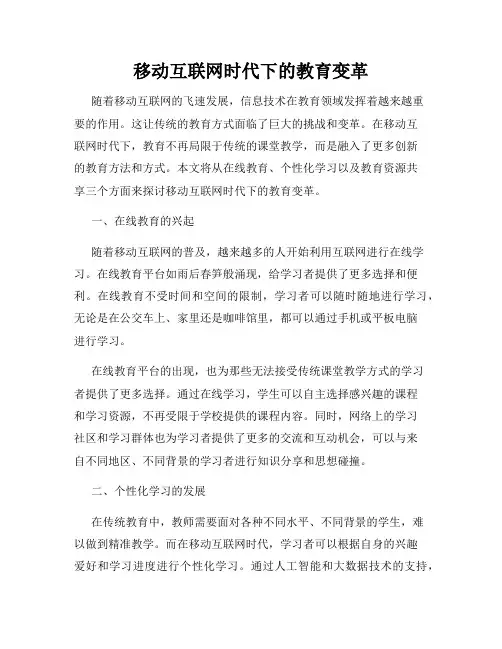 移动互联网时代下的教育变革

随着移动互联网的飞速发展，信息技术在教育领域发挥着越来越重要的作用。这让传统的教育方式面临了巨大的挑战和变革。在移动互联网时代下，教育不再局限于传统的课堂教学，而是融入了更多创新的教育方法和方式。本文将从在线教育、个性化学习以及教育资源共享三个方面来探讨移动互联网时代下的教育变革。

一、在线教育的兴起

随着移动互联网的普及，越来越多的人开始利用互联网进行在线学习。在线教育平台如雨后春笋般涌现，给学习者提供了更多选择和便利。在线教育不受时间和空间的限制，学习者可以随时随地进行学习，无论是在公交车上、家里还是咖啡馆里，都可以通过手机或平板电脑进行学习。

在线教育平台的出现，也为那些无法接受传统课堂教学方式的学习者提供了更多选择。通过在线学习，学生可以自主选择感兴趣的课程和学习资源，不再受限于学校提供的课程内容。同时，网络上的学习社区和学习群体也为学习者提供了更多的交流和互动机会，可以与来自不同地区、不同背景的学习者进行知识分享和思想碰撞。

二、个性化学习的发展

在传统教育中，教师需要面对各种不同水平、不同背景的学生，难以做到精准教学。而在移动互联网时代，学习者可以根据自身的兴趣爱好和学习进度进行个性化学习。通过人工智能和大数据技术的支持，